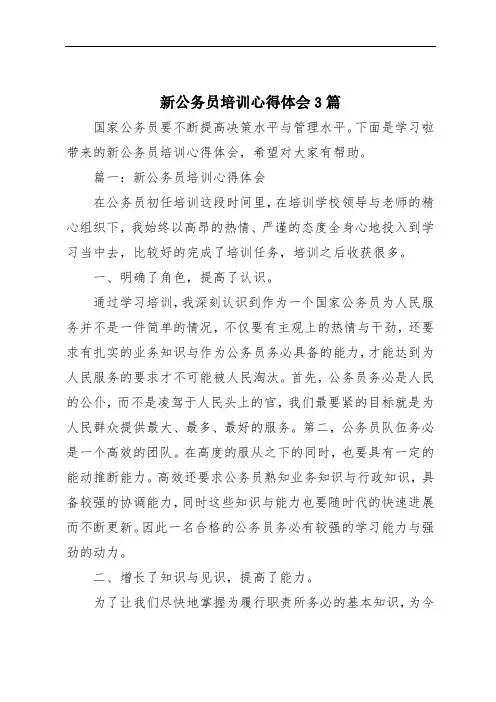 新公务员培训心得体会3篇

国家公务员要不断提高决策水平与管理水平。下面是学习啦带来的新公务员培训心得体会，希望对大家有帮助。

篇一：新公务员培训心得体会

在公务员初任培训这段时间里，在培训学校领导与老师的精心组织下，我始终以高昂的热情、严谨的态度全身心地投入到学习当中去，比较好的完成了培训任务，培训之后收获很多。

一、明确了角色，提高了认识。

通过学习培训，我深刻认识到作为一个国家公务员为人民服务并不是一件简单的情况，不仅要有主观上的热情与干劲，还要求有扎实的业务知识与作为公务员务必具备的能力，才能达到为人民服务的要求才不可能被人民淘汰。首先，公务员务必是人民的公仆，而不是凌驾于人民头上的官，我们最要紧的目标就是为人民群众提供最大、最多、最好的服务。第二，公务员队伍务必是一个高效的团队。在高度的服从之下的同时，也要具有一定的能动推断能力。高效还要求公务员熟知业务知识与行政知识，具备较强的协调能力，同时这些知识与能力也要随时代的快速进展而不断更新。因此一名合格的公务员务必有较强的学习能力与强劲的动力。

二、增长了知识与见识，提高了能力。

为了让我们尽快地掌握为履行职责所务必的基本知识，为今